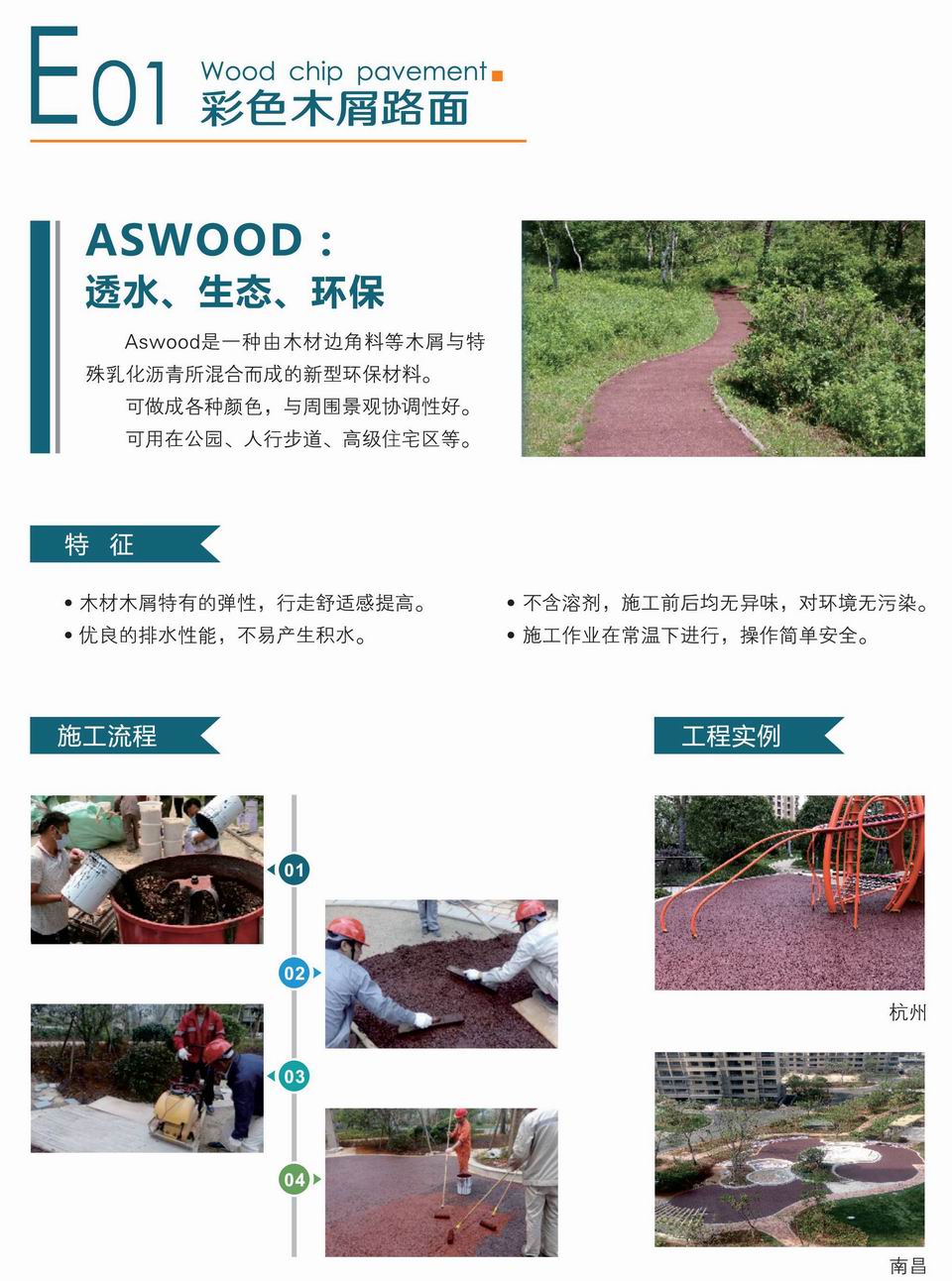 E01 Wood chip pavement
彩色木屑路面

ASWOOD：
透水、生态、环保

Aswood是一种由木材边角料等木屑与特殊乳化沥青所混合而成的新型环保材料。
可做成各种颜色，与周围景观协调性好。
可用在公园、人行步道、高级住宅区等。

特 征

• 木材木屑特有的弹性，行走舒适感提高。
• 优良的排水性能，不易产生积水。

• 不含溶剂，施工前后均无异味，对环境无污染。
• 施工作业在常温下进行，操作简单安全。

施工流程

01
02
03
04

工程实例

杭州

南昌